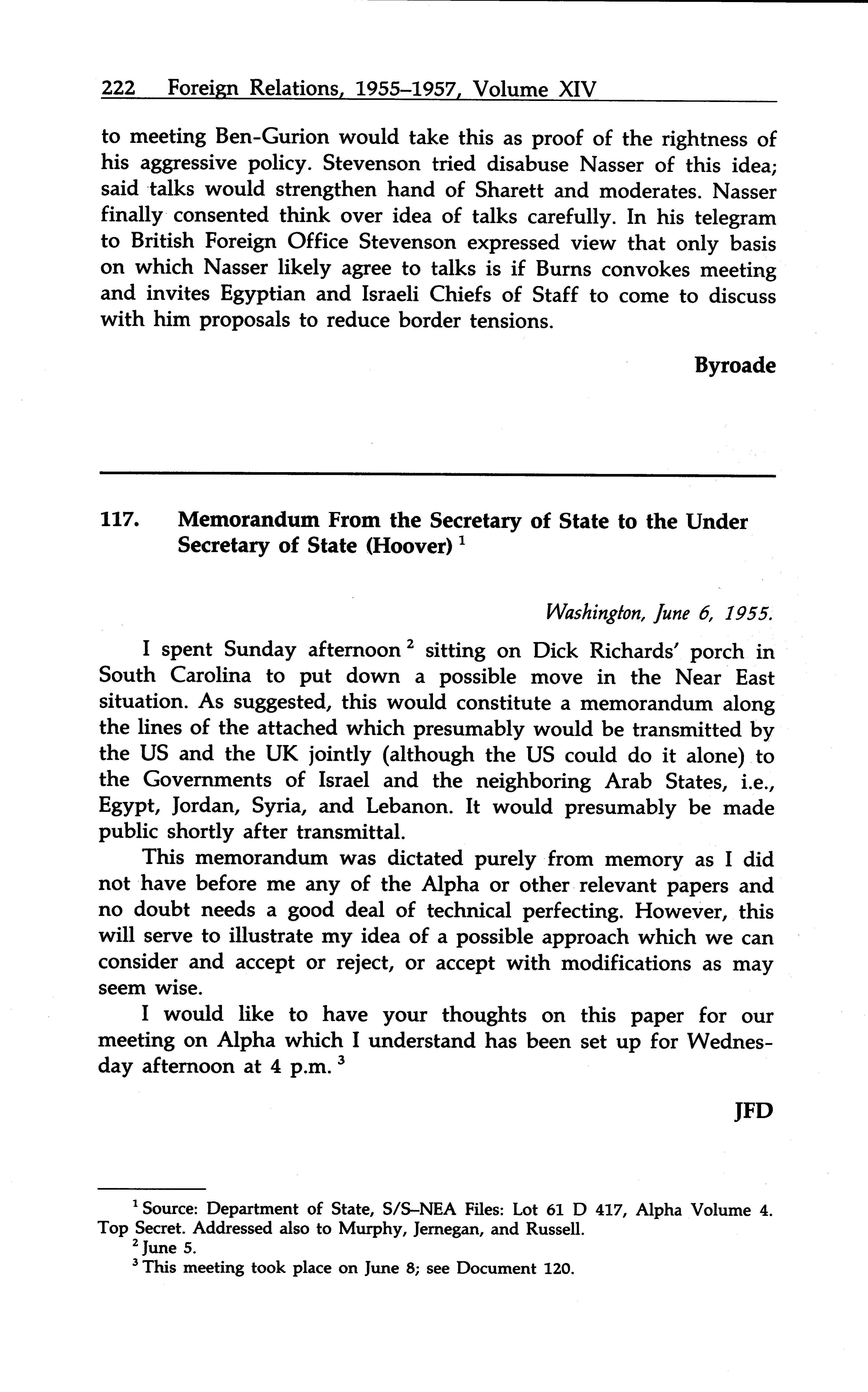 222 Foreign Relations, 1955–1957, Volume XIV

to meeting Ben-Gurion would take this as proof of the rightness of his aggressive policy. Stevenson tried disabuse Nasser of this idea; said talks would strengthen hand of Sharett and moderates. Nasser finally consented think over idea of talks carefully. In his telegram to British Foreign Office Stevenson expressed view that only basis on which Nasser likely agree to talks is if Burns convokes meeting and invites Egyptian and Israeli Chiefs of Staff to come to discuss with him proposals to reduce border tensions.

Byroade

117. Memorandum From the Secretary of State to the Under Secretary of State (Hoover) $^1$

Washington, June 6, 1955.

I spent Sunday afternoon $^2$ sitting on Dick Richards' porch in South Carolina to put down a possible move in the Near East situation. As suggested, this would constitute a memorandum along the lines of the attached which presumably would be transmitted by the US and the UK jointly (although the US could do it alone) to the Governments of Israel and the neighboring Arab States, i.e., Egypt, Jordan, Syria, and Lebanon. It would presumably be made public shortly after transmittal.

This memorandum was dictated purely from memory as I did not have before me any of the Alpha or other relevant papers and no doubt needs a good deal of technical perfecting. However, this will serve to illustrate my idea of a possible approach which we can consider and accept or reject, or accept with modifications as may seem wise.

I would like to have your thoughts on this paper for our meeting on Alpha which I understand has been set up for Wednesday afternoon at 4 p.m. $^3$

JFD

$^1$ Source: Department of State, S/S–NEA Files: Lot 61 D 417, Alpha Volume 4. Top Secret. Addressed also to Murphy, Jernegan, and Russell.
$^2$ June 5.
$^3$ This meeting took place on June 8; see Document 120.